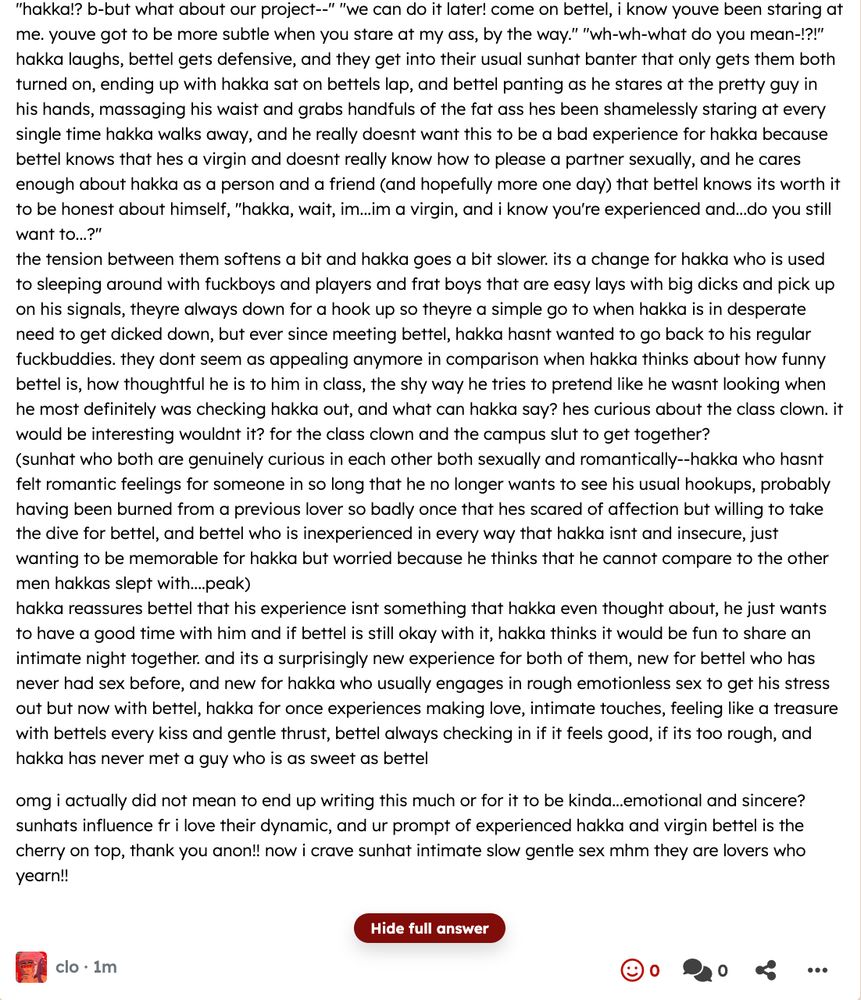 "hakka!? b-but what about our project--" "we can do it later! come on bettel, i know youve been staring at me. youve got to be more subtle when you stare at my ass, by the way." "wh-wh-what do you mean-!?!" hakka laughs, bettel gets defensive, and they get into their usual sunhat banter that only gets them both turned on, ending up with hakka sat on bettels lap, and bettel panting as he stares at the pretty guy in his hands, massaging his waist and grabs handfuls of the fat ass hes been shamelessly staring at every single time hakka walks away, and he really doesnt want this to be a bad experience for hakka because bettel knows that hes a virgin and doesnt really know how to please a partner sexually, and he cares enough about hakka as a person and a friend (and hopefully more one day) that bettel knows its worth it to be honest about himself, "hakka, wait, im...im a virgin, and i know you're experienced and...do you still want to...?"
the tension between them softens a bit and hakka goes a bit slower. its a change for hakka who is used to sleeping around with fuckboys and players and frat boys that are easy lays with big dicks and pick up on his signals, theyre always down for a hook up so theyre a simple go to when hakka is in desperate need to get dicked down, but ever since meeting bettel, hakka hasnt wanted to go back to his regular fuckbuddies. they dont seem as appealing anymore in comparison when hakka thinks about how funny bettel is, how thoughtful he is to him in class, the shy way he tries to pretend like he wasnt looking when he most definitely was checking hakka out, and what can hakka say? hes curious about the class clown. it would be interesting wouldnt it? for the class clown and the campus slut to get together?
(sunhat who both are genuinely curious in each other both sexually and romantically--hakka who hasnt felt romantic feelings for someone in so long that he no longer wants to see his usual hookups, probably having been burned from a previous lover so badly once that hes scared of affection but willing to take the dive for bettel, and bettel who is inexperienced in every way that hakka isnt and insecure, just wanting to be memorable for hakka but worried because he thinks that he cannot compare to the other men hakkas slept with....peak)
hakka reassures bettel that his experience isnt something that hakka even thought about, he just wants to have a good time with him and if bettel is still okay with it, hakka thinks it would be fun to share an intimate night together. and its a surprisingly new experience for both of them, new for bettel who has never had sex before, and new for hakka who usually engages in rough emotionless sex to get his stress out but now with bettel, hakka for once experiences making love, intimate touches, feeling like a treasure with bettels every kiss and gentle thrust, bettel always checking in if it feels good, if its too rough, and hakka has never met a guy who is as sweet as bettel

omg i actually did not mean to end up writing this much or for it to be kinda...emotional and sincere? sunhats influence fr i love their dynamic, and ur prompt of experienced hakka and virgin bettel is the cherry on top, thank you anon!! now i crave sunhat intimate slow gentle sex mhm they are lovers who yearn!!

Hide full answer

clo · 1m

0 0